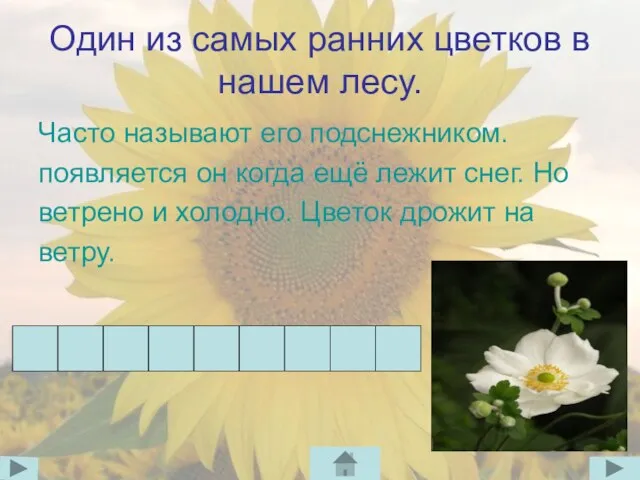 Один из самых ранних цветков в нашем лесу.

Часто называют его подснежником. появляется он когда ещё лежит снег. Но ветрено и холодно. Цветок дрожит на ветру.